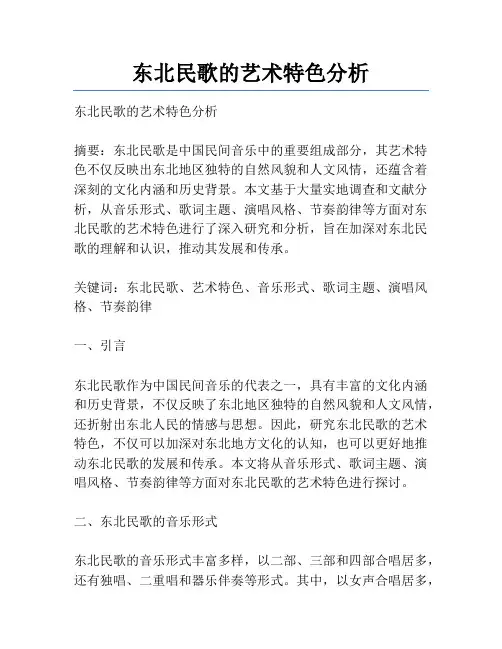 东北民歌的艺术特色分析

东北民歌的艺术特色分析

摘要：东北民歌是中国民间音乐中的重要组成部分，其艺术特色不仅反映出东北地区独特的自然风貌和人文风情，还蕴含着深刻的文化内涵和历史背景。本文基于大量实地调查和文献分析，从音乐形式、歌词主题、演唱风格、节奏韵律等方面对东北民歌的艺术特色进行了深入研究和分析，旨在加深对东北民歌的理解和认识，推动其发展和传承。

关键词：东北民歌、艺术特色、音乐形式、歌词主题、演唱风格、节奏韵律

一、引言

东北民歌作为中国民间音乐的代表之一，具有丰富的文化内涵和历史背景，不仅反映了东北地区独特的自然风貌和人文风情，还折射出东北人民的情感与思想。因此，研究东北民歌的艺术特色，不仅可以加深对东北地方文化的认知，也可以更好地推动东北民歌的发展和传承。本文将从音乐形式、歌词主题、演唱风格、节奏韵律等方面对东北民歌的艺术特色进行探讨。

二、东北民歌的音乐形式

东北民歌的音乐形式丰富多样，以二部、三部和四部合唱居多，还有独唱、二重唱和器乐伴奏等形式。其中，以女声合唱居多，